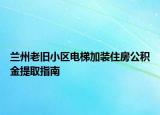 兰州老旧小区电梯加装住房公积金提取指南